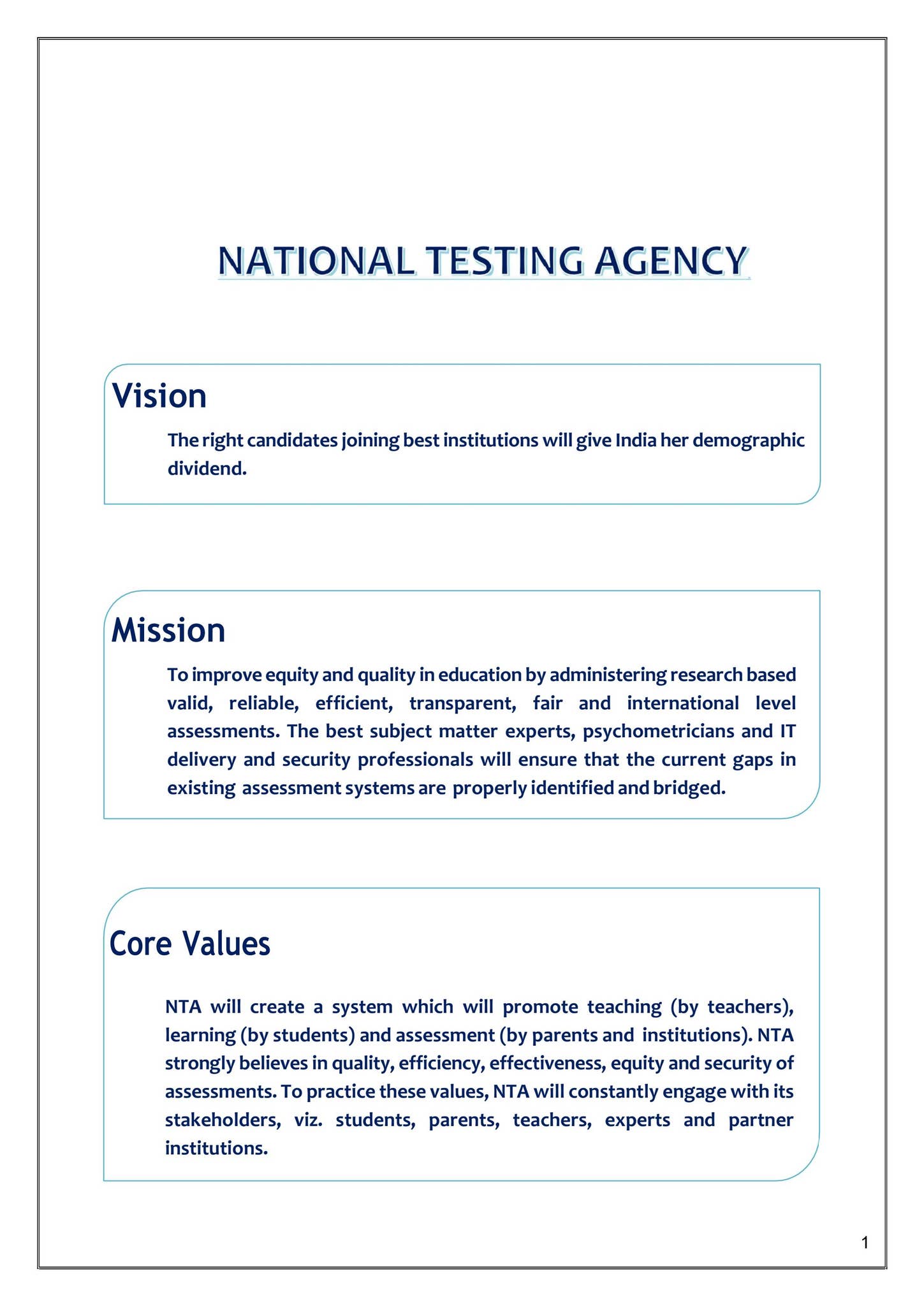 NATIONAL TESTING AGENCY

Vision

The right candidates joining best institutions will give India her demographic dividend.

Mission

To improve equity and quality in education by administering research based valid, reliable, efficient, transparent, fair and international level assessments. The best subject matter experts, psychometricians and IT delivery and security professionals will ensure that the current gaps in existing assessment systems are properly identified and bridged.

Core Values

NTA will create a system which will promote teaching (by teachers), learning (by students) and assessment (by parents and institutions). NTA strongly believes in quality, efficiency, effectiveness, equity and security of assessments. To practice these values, NTA will constantly engage with its stakeholders, viz. students, parents, teachers, experts and partner institutions.

1